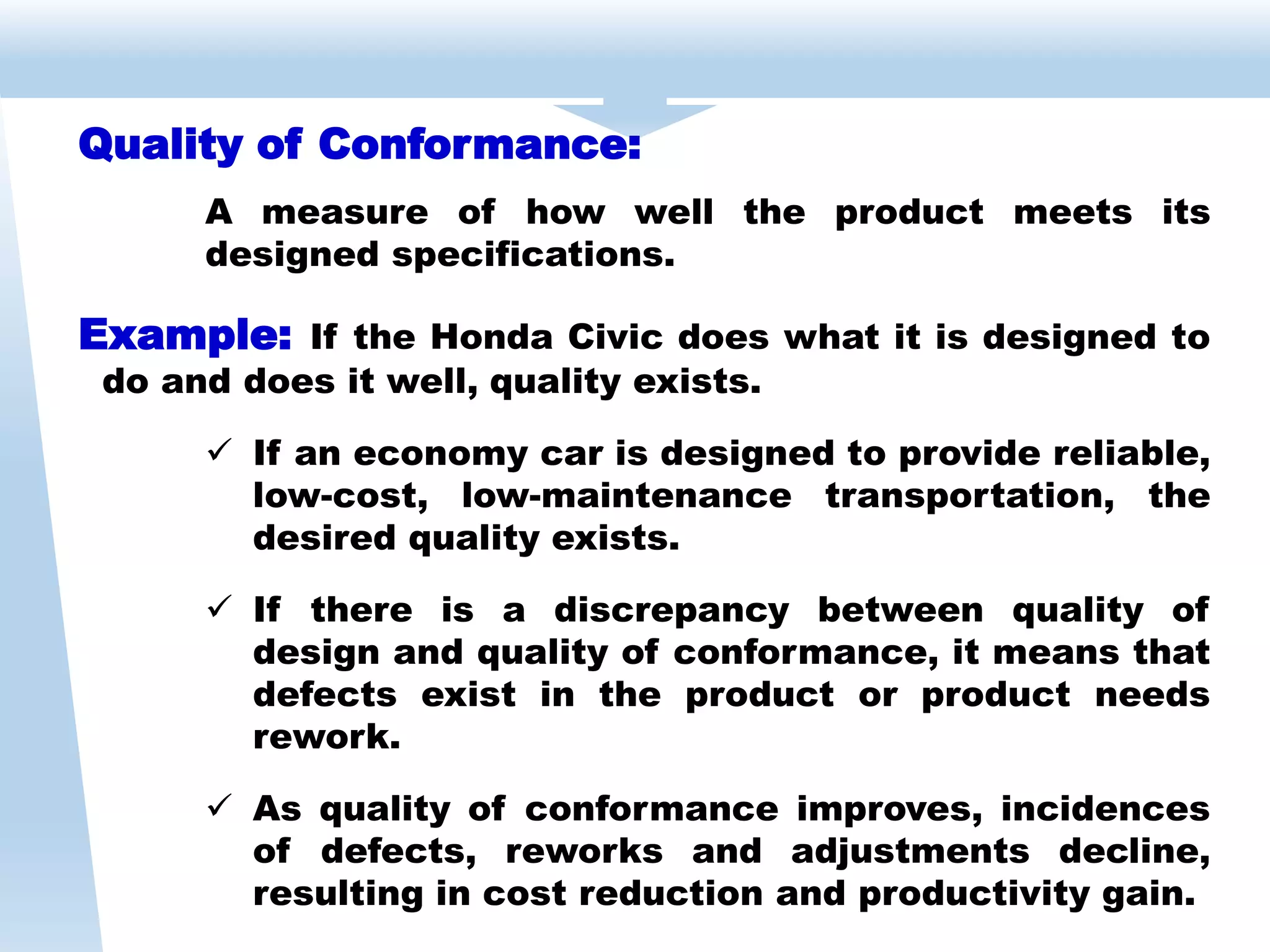 Quality of Conformance:

A measure of how well the product meets its designed specifications.

Example: If the Honda Civic does what it is designed to do and does it well, quality exists.

✓ If an economy car is designed to provide reliable, low-cost, low-maintenance transportation, the desired quality exists.

✓ If there is a discrepancy between quality of design and quality of conformance, it means that defects exist in the product or product needs rework.

✓ As quality of conformance improves, incidences of defects, reworks and adjustments decline, resulting in cost reduction and productivity gain.